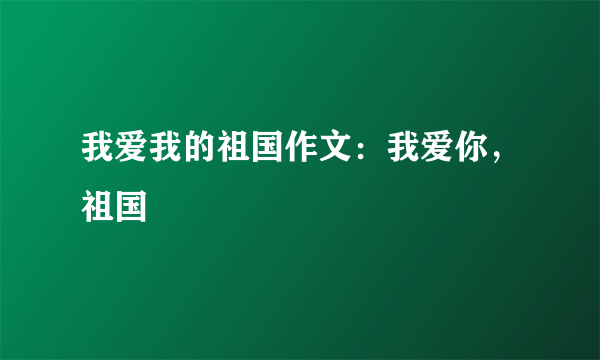 我爱我的祖国作文：我爱你，祖国